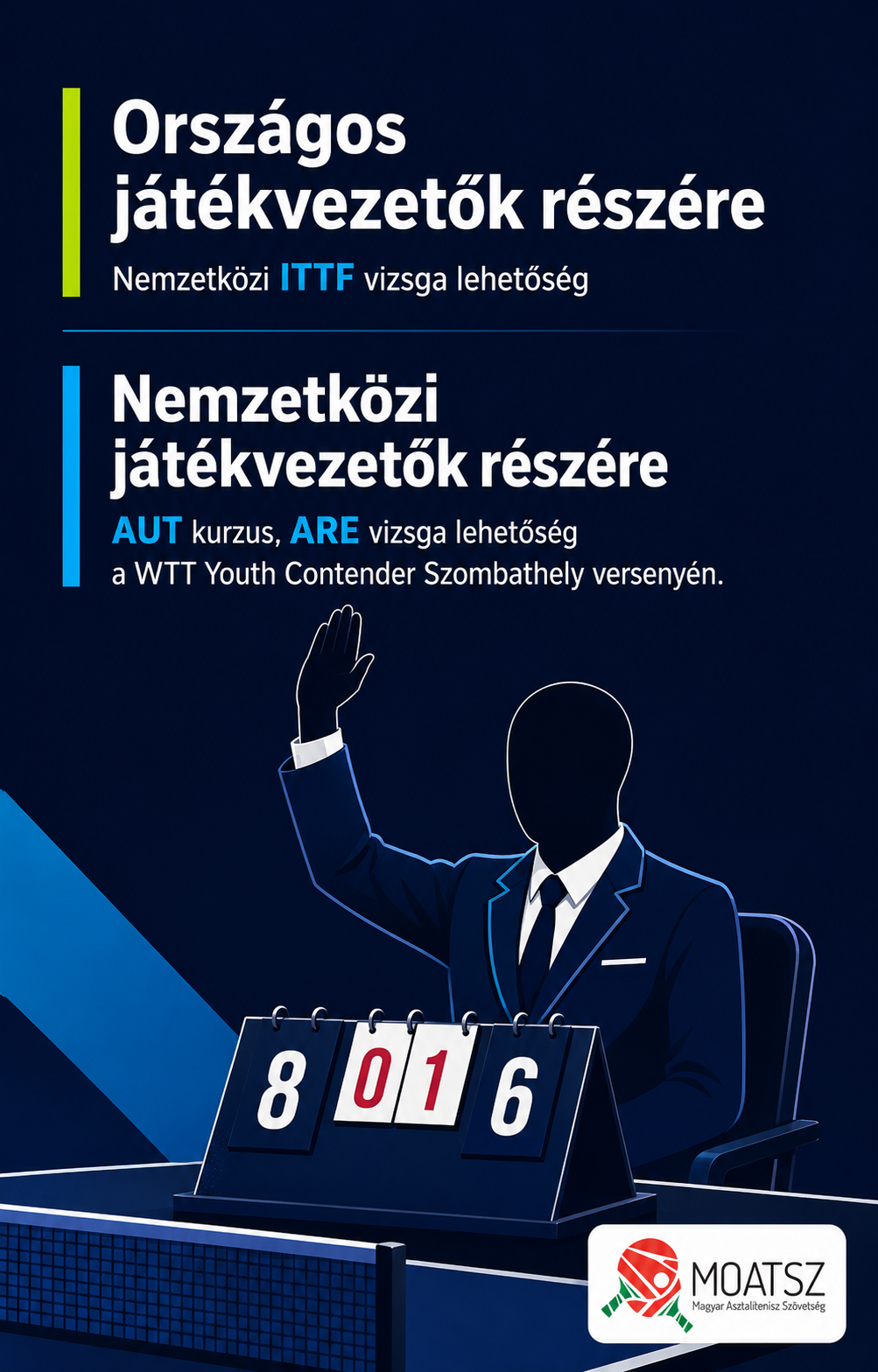 Országos játékvezetők részére

Nemzetközi ITTF vizsga lehetőség

Nemzetközi játékvezetők részére

AUT kurzus, ARE vizsga lehetőség a WTT Youth Contender Szombathely versenyén.

8 0 1 6

MOATSZ
Magyar Asztalitenisz Szövetség